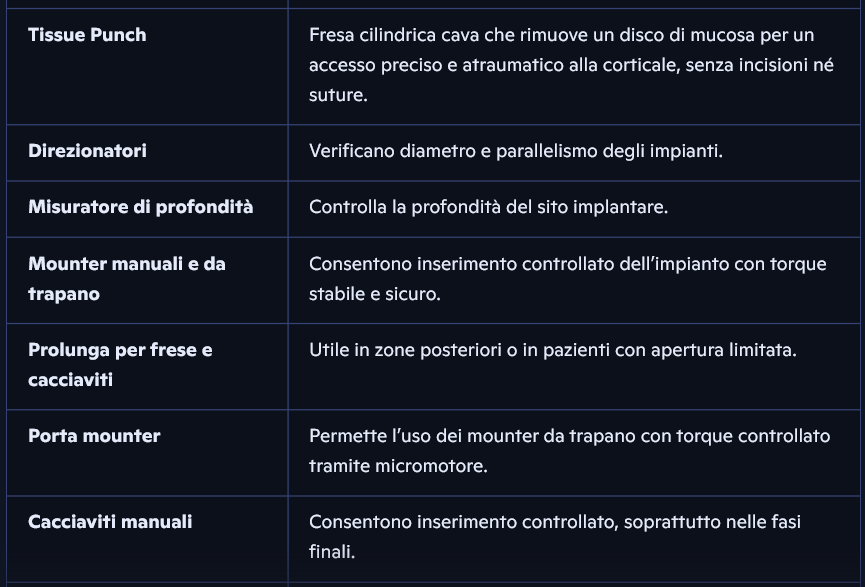 | | |
|---|---|
| **Tissue Punch** | Fresa cilindrica cava che rimuove un disco di mucosa per un accesso preciso e atraumatico alla corticale, senza incisioni né suture. |
| **Direzionatori** | Verificano diametro e parallelismo degli impianti. |
| **Misuratore di profondità** | Controlla la profondità del sito implantare. |
| **Mounter manuali e da trapano** | Consentono inserimento controllato dell'impianto con torque stabile e sicuro. |
| **Prolunga per frese e cacciaviti** | Utile in zone posteriori o in pazienti con apertura limitata. |
| **Porta mounter** | Permette l'uso dei mounter da trapano con torque controllato tramite micromotore. |
| **Cacciaviti manuali** | Consentono inserimento controllato, soprattutto nelle fasi finali. |